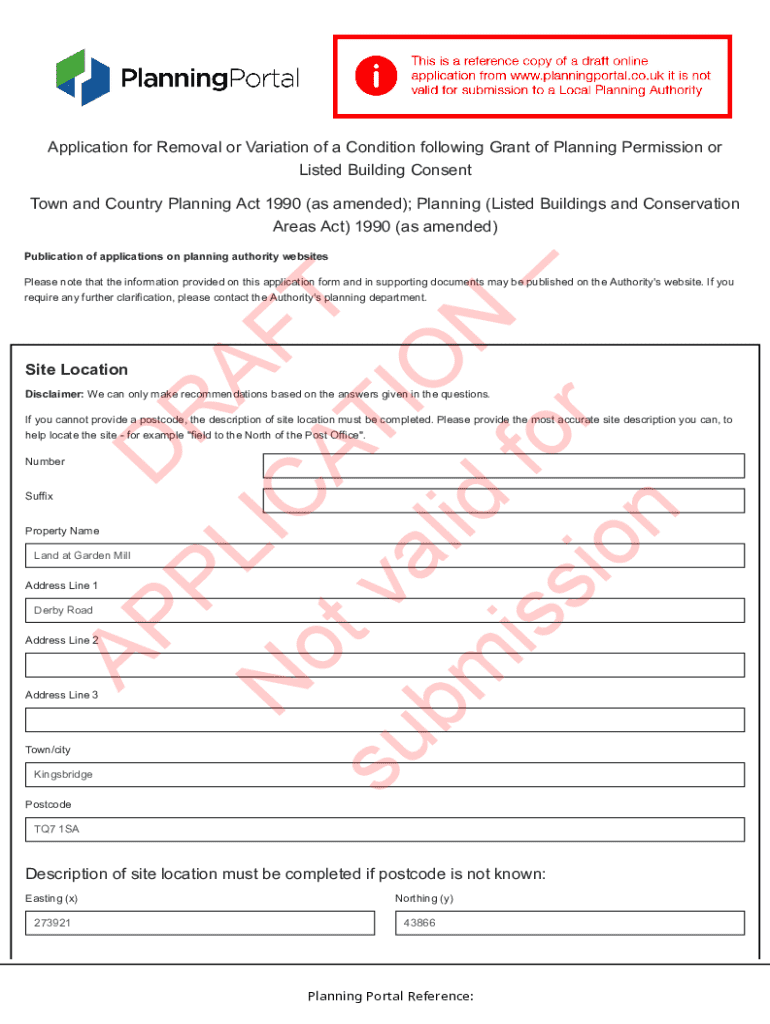 PlanningPortal

This is a reference copy of a draft online application from www.planningportal.co.uk it is not valid for submission to a Local Planning Authority

Application for Removal or Variation of a Condition following Grant of Planning Permission or Listed Building Consent

Town and Country Planning Act 1990 (as amended); Planning (Listed Buildings and Conservation Areas Act) 1990 (as amended)

Publication of applications on planning authority websites

Please note that the information provided on this application form and in supporting documents may be published on the Authority's website. If you require any further clarification, please contact the Authority's planning department.

DRAFT APPLICATION – Not valid for submission

Site Location

Disclaimer: We can only make recommendations based on the answers given in the questions.

If you cannot provide a postcode, the description of site location must be completed. Please provide the most accurate site description you can, to help locate the site - for example "field to the North of the Post Office".

Number

Suffix

Property Name

Land at Garden Mill

Address Line 1

Derby Road

Address Line 2

Address Line 3

Town/city

Kingsbridge

Postcode

TQ7 1SA

Description of site location must be completed if postcode is not known:

Easting (x)

273921

Northing (y)

43866

Planning Portal Reference: